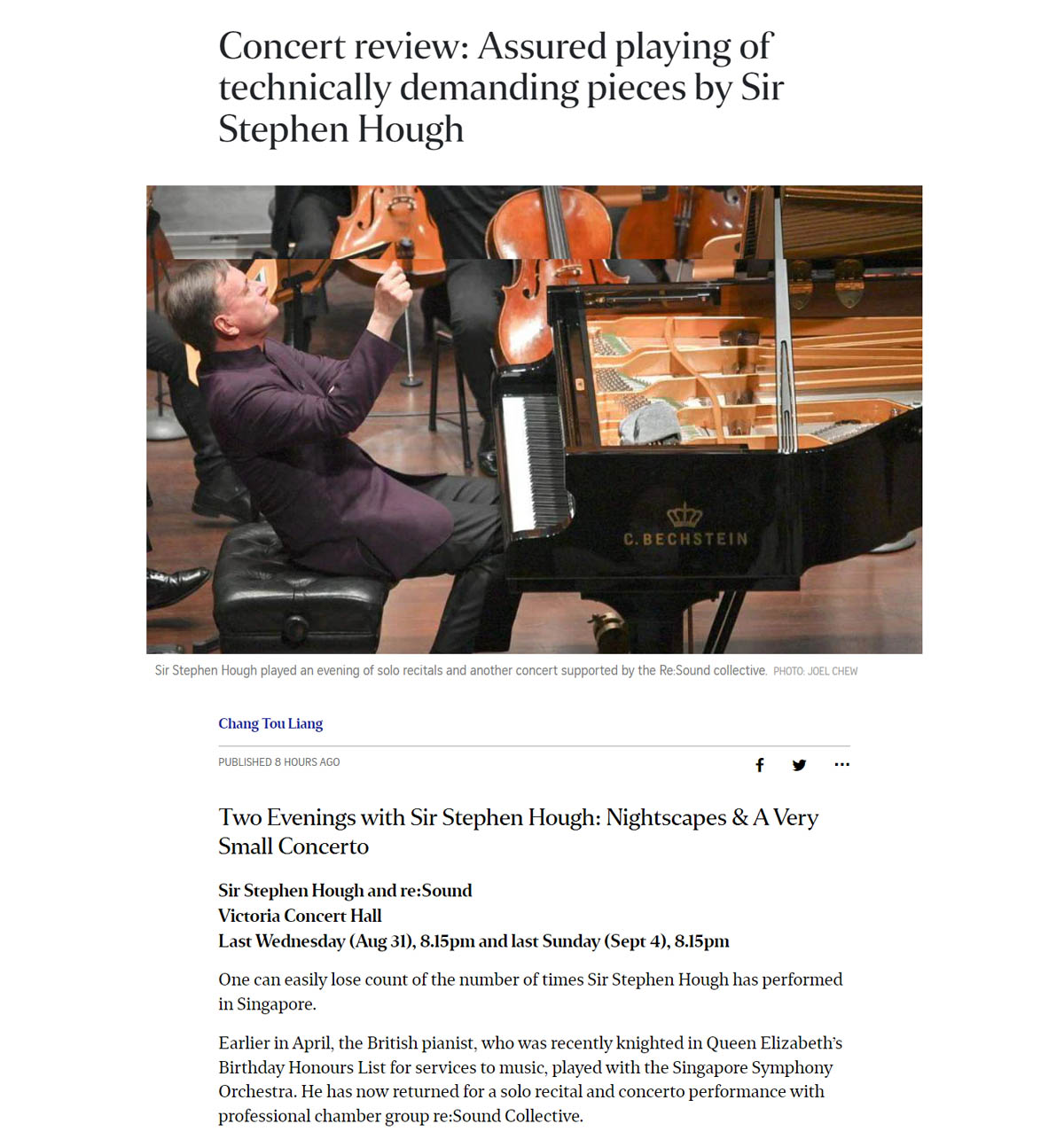 Concert review: Assured playing of technically demanding pieces by Sir Stephen Hough

C. BECHSTEIN

Sir Stephen Hough played an evening of solo recitals and another concert supported by the Re:Sound collective. PHOTO: JOEL CHEW

Chang Tou Liang

PUBLISHED 8 HOURS AGO

Two Evenings with Sir Stephen Hough: Nightscapes & A Very Small Concerto

Sir Stephen Hough and re:Sound
Victoria Concert Hall
Last Wednesday (Aug 31), 8.15pm and last Sunday (Sept 4), 8.15pm

One can easily lose count of the number of times Sir Stephen Hough has performed in Singapore.

Earlier in April, the British pianist, who was recently knighted in Queen Elizabeth's Birthday Honours List for services to music, played with the Singapore Symphony Orchestra. He has now returned for a solo recital and concerto performance with professional chamber group re:Sound Collective.